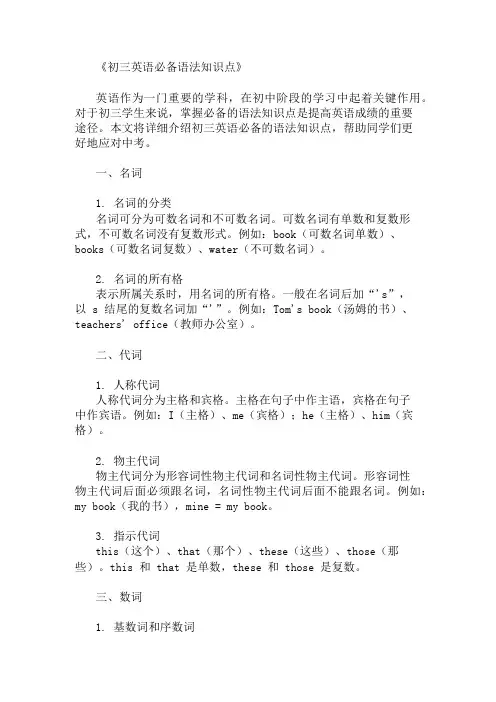 《初三英语必备语法知识点》

英语作为一门重要的学科，在初中阶段的学习中起着关键作用。对于初三学生来说，掌握必备的语法知识点是提高英语成绩的重要途径。本文将详细介绍初三英语必备的语法知识点，帮助同学们更好地应对中考。

一、名词

1. 名词的分类
名词可分为可数名词和不可数名词。可数名词有单数和复数形式，不可数名词没有复数形式。例如：book（可数名词单数）、books（可数名词复数）、water（不可数名词）。

2. 名词的所有格
表示所属关系时，用名词的所有格。一般在名词后加“'s”，以 s 结尾的复数名词加“'”。例如：Tom's book（汤姆的书）、teachers' office（教师办公室）。

二、代词

1. 人称代词
人称代词分为主格和宾格。主格在句子中作主语，宾格在句子中作宾语。例如：I（主格）、me（宾格）；he（主格）、him（宾格）。

2. 物主代词
物主代词分为形容词性物主代词和名词性物主代词。形容词性物主代词后面必须跟名词，名词性物主代词后面不能跟名词。例如：my book（我的书），mine = my book。

3. 指示代词
this（这个）、that（那个）、these（这些）、those（那些）。this 和 that 是单数，these 和 those 是复数。

三、数词

1. 基数词和序数词